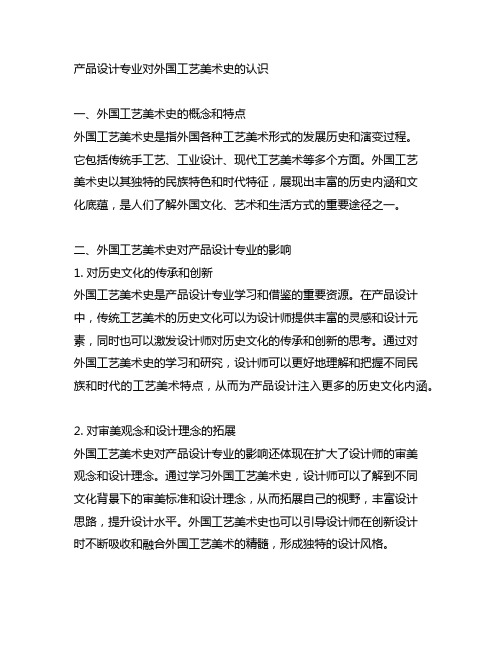 产品设计专业对外国工艺美术史的认识

一、外国工艺美术史的概念和特点
外国工艺美术史是指外国各种工艺美术形式的发展历史和演变过程。它包括传统手工艺、工业设计、现代工艺美术等多个方面。外国工艺美术史以其独特的民族特色和时代特征，展现出丰富的历史内涵和文化底蕴，是人们了解外国文化、艺术和生活方式的重要途径之一。

二、外国工艺美术史对产品设计专业的影响
1. 对历史文化的传承和创新
外国工艺美术史是产品设计专业学习和借鉴的重要资源。在产品设计中，传统工艺美术的历史文化可以为设计师提供丰富的灵感和设计元素，同时也可以激发设计师对历史文化的传承和创新的思考。通过对外国工艺美术史的学习和研究，设计师可以更好地理解和把握不同民族和时代的工艺美术特点，从而为产品设计注入更多的历史文化内涵。

2. 对审美观念和设计理念的拓展
外国工艺美术史对产品设计专业的影响还体现在扩大了设计师的审美观念和设计理念。通过学习外国工艺美术史，设计师可以了解到不同文化背景下的审美标准和设计理念，从而拓展自己的视野，丰富设计思路，提升设计水平。外国工艺美术史也可以引导设计师在创新设计时不断吸收和融合外国工艺美术的精髓，形成独特的设计风格。